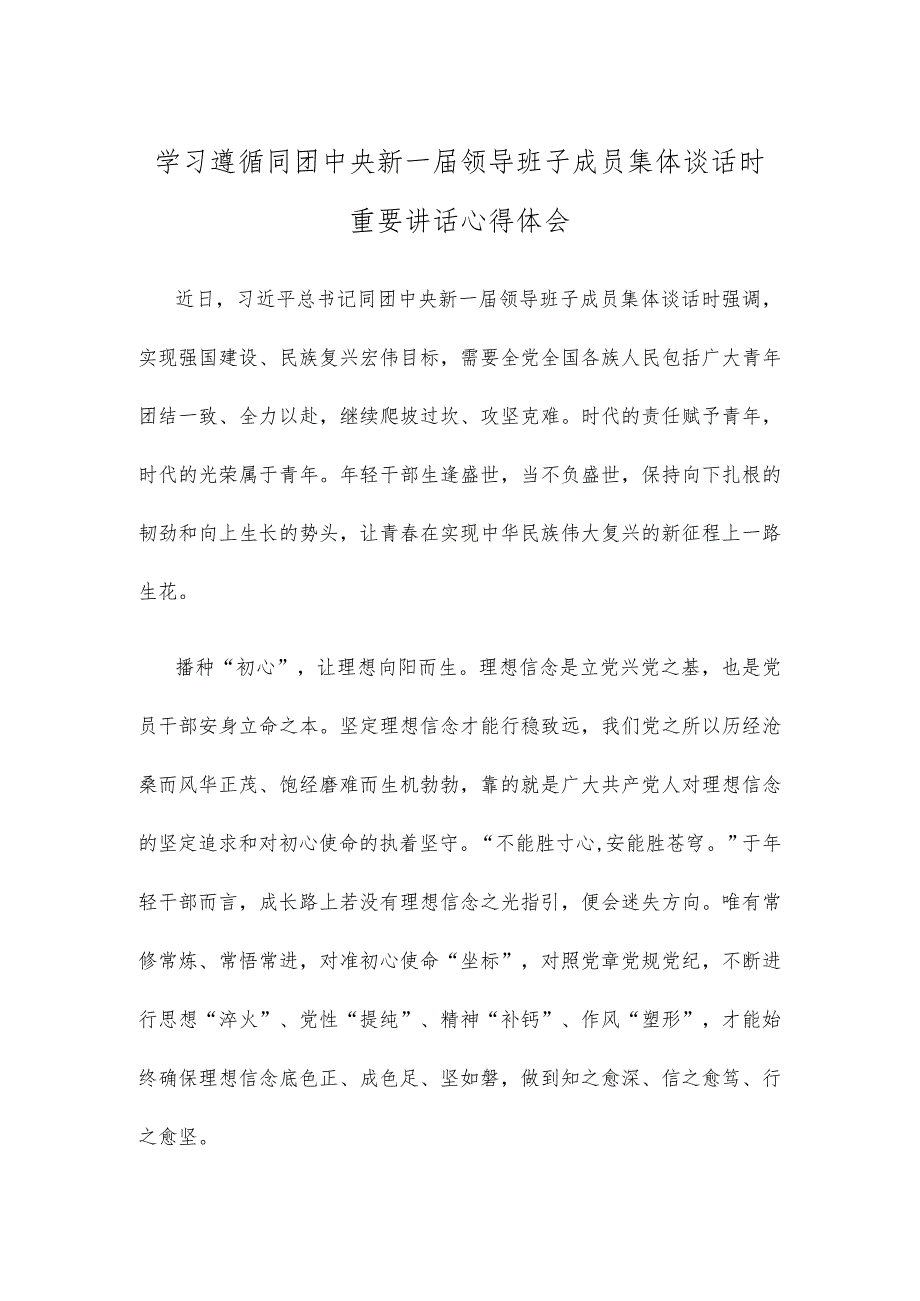 学习遵循同团中央新一届领导班子成员集体谈话时重要讲话心得体会

近日，习近平总书记同团中央新一届领导班子成员集体谈话时强调，实现强国建设、民族复兴宏伟目标，需要全党全国各族人民包括广大青年团结一致、全力以赴，继续爬坡过坎、攻坚克难。时代的责任赋予青年，时代的光荣属于青年。年轻干部生逢盛世，当不负盛世，保持向下扎根的韧劲和向上生长的势头，让青春在实现中华民族伟大复兴的新征程上一路生花。

播种“初心”，让理想向阳而生。理想信念是立党兴党之基，也是党员干部安身立命之本。坚定理想信念才能行稳致远，我们党之所以历经沧桑而风华正茂、饱经磨难而生机勃勃，靠的就是广大共产党人对理想信念的坚定追求和对初心使命的执着坚守。“不能胜寸心,安能胜苍穹。”于年轻干部而言，成长路上若没有理想信念之光指引，便会迷失方向。唯有常修常炼、常悟常进，对准初心使命“坐标”，对照党章党规党纪，不断进行思想“淬火”、党性“提纯”、精神“补钙”、作风“塑形”，才能始终确保理想信念底色正、成色足、坚如磐，做到知之愈深、信之愈笃、行之愈坚。